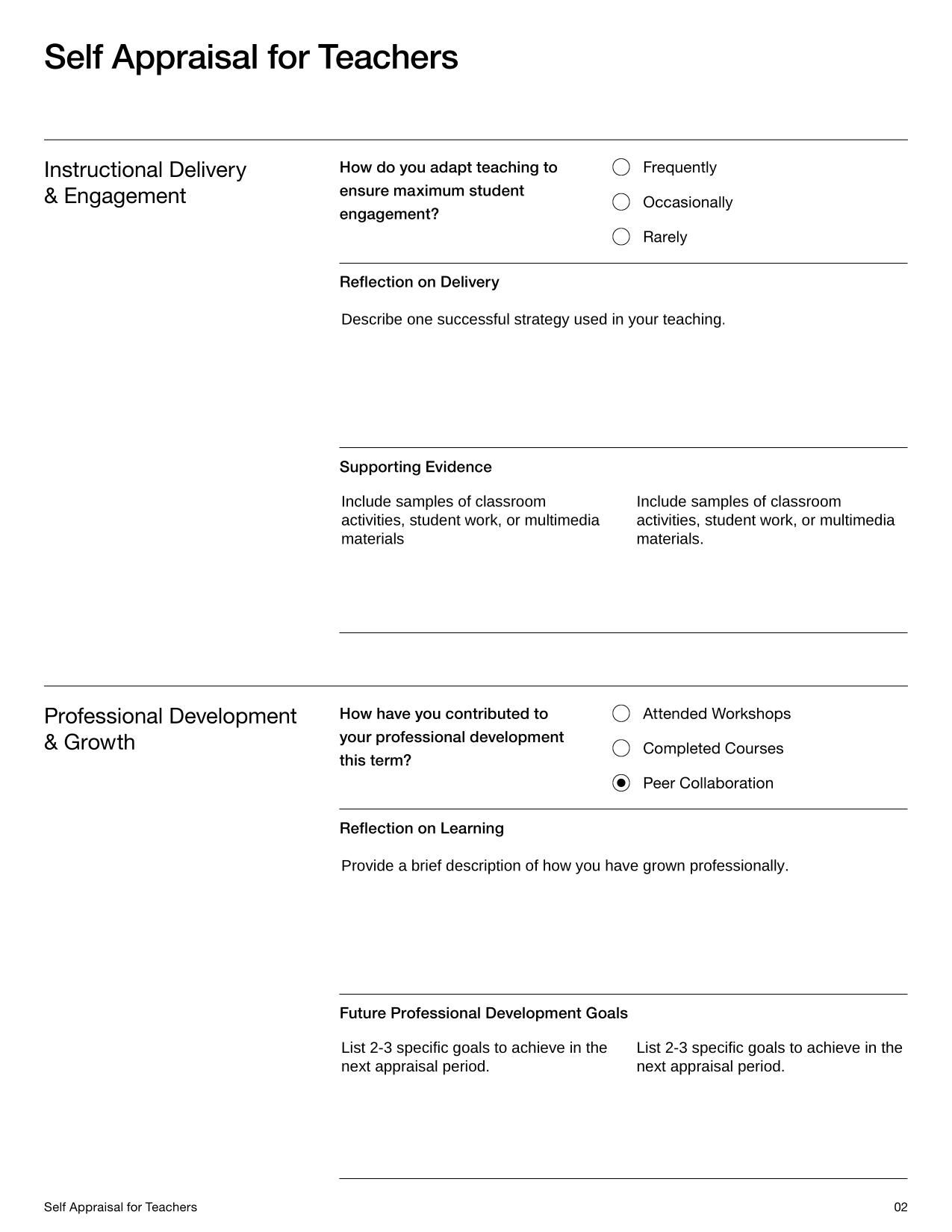 Self Appraisal for Teachers

Instructional Delivery & Engagement

How do you adapt teaching to ensure maximum student engagement?

Frequently

Occasionally

Rarely

Reflection on Delivery

Describe one successful strategy used in your teaching.

Supporting Evidence

Include samples of classroom activities, student work, or multimedia materials

Include samples of classroom activities, student work, or multimedia materials.

Professional Development & Growth

How have you contributed to your professional development this term?

Attended Workshops

Completed Courses

Peer Collaboration

Reflection on Learning

Provide a brief description of how you have grown professionally.

Future Professional Development Goals

List 2-3 specific goals to achieve in the next appraisal period.

List 2-3 specific goals to achieve in the next appraisal period.

Self Appraisal for Teachers

02